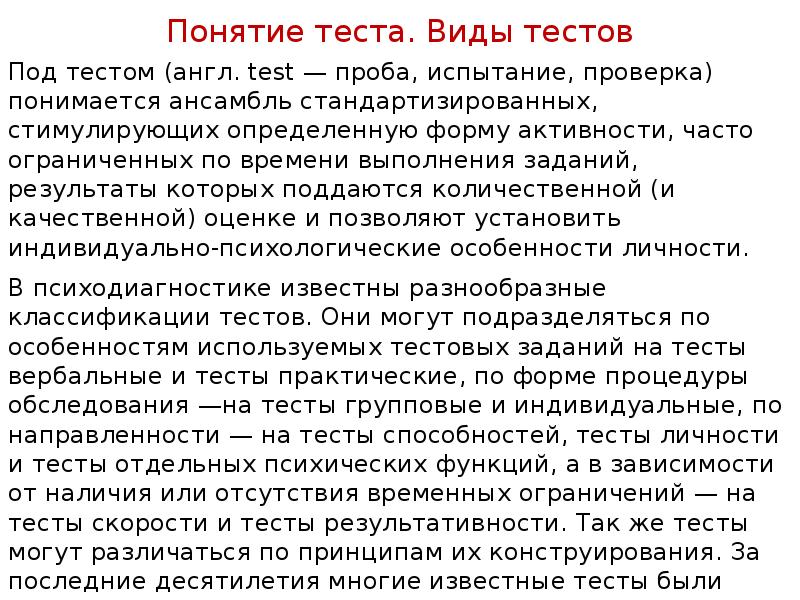 Понятие теста. Виды тестов

Под тестом (англ. test — проба, испытание, проверка) понимается ансамбль стандартизированных, стимулирующих определенную форму активности, часто ограниченных по времени выполнения заданий, результаты которых поддаются количественной (и качественной) оценке и позволяют установить индивидуально-психологические особенности личности.

В психодиагностике известны разнообразные классификации тестов. Они могут подразделяться по особенностям используемых тестовых заданий на тесты вербальные и тесты практические, по форме процедуры обследования —на тесты групповые и индивидуальные, по направленности — на тесты способностей, тесты личности и тесты отдельных психических функций, а в зависимости от наличия или отсутствия временных ограничений — на тесты скорости и тесты результативности. Так же тесты могут различаться по принципам их конструирования. За последние десятилетия многие известные тесты были